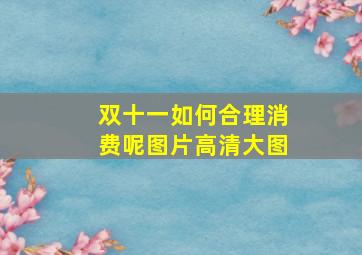 双十一如何合理消费呢图片高清大图